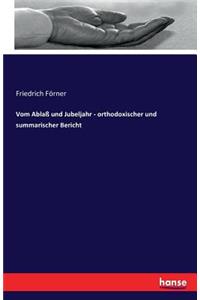 Friedrich Förner

Vom Ablaß und Jubeljahr - orthodoxischer und summarischer Bericht

hanse